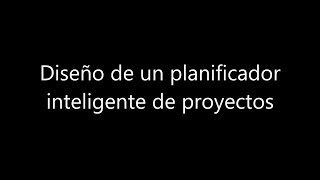 Diseño de un planificador inteligente de proyectos